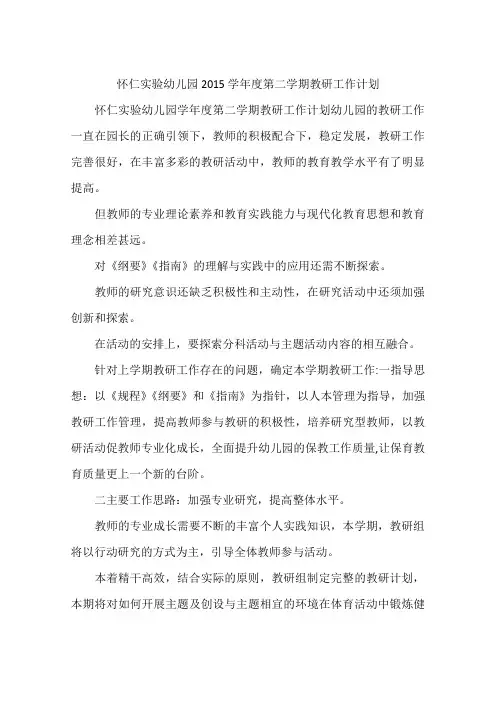 怀仁实验幼儿园2015学年度第二学期教研工作计划

怀仁实验幼儿园学年度第二学期教研工作计划幼儿园的教研工作一直在园长的正确引领下，教师的积极配合下，稳定发展，教研工作完善很好，在丰富多彩的教研活动中，教师的教育教学水平有了明显提高。

但教师的专业理论素养和教育实践能力与现代化教育思想和教育理念相差甚远。

对《纲要》《指南》的理解与实践中的应用还需不断探索。

教师的研究意识还缺乏积极性和主动性，在研究活动中还须加强创新和探索。

在活动的安排上，要探索分科活动与主题活动内容的相互融合。

针对上学期教研工作存在的问题，确定本学期教研工作:一指导思想：以《规程》《纲要》和《指南》为指针，以人本管理为指导，加强教研工作管理，提高教师参与教研的积极性，培养研究型教师，以教研活动促教师专业化成长，全面提升幼儿园的保教工作质量,让保育教育质量更上一个新的台阶。

二主要工作思路：加强专业研究，提高整体水平。

教师的专业成长需要不断的丰富个人实践知识，本学期，教研组将以行动研究的方式为主，引导全体教师参与活动。

本着精干高效，结合实际的原则，教研组制定完整的教研计划，本期将对如何开展主题及创设与主题相宜的环境在体育活动中锻炼健